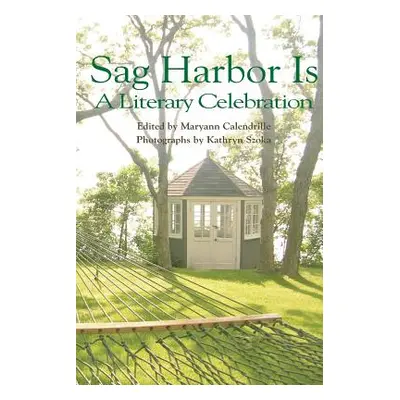 Sag Harbor Is
A Literary Celebration

Edited by Maryann Calendrille
Photographs by Kathryn Szoka